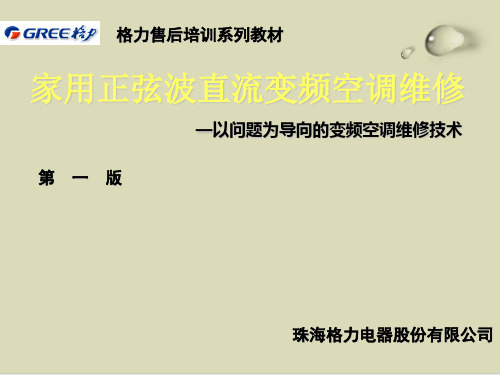 GREE 格力

格力售后培训系列教材

家用正弦波直流变频空调维修

—以问题为导向的变频空调维修技术

第 一 版

珠海格力电器股份有限公司